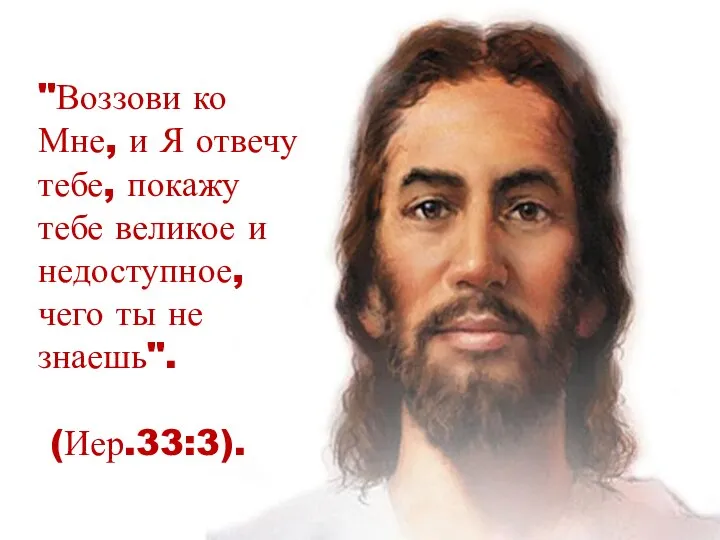 "Воззови ко Мне, и Я отвечу тебе, покажу тебе великое и недоступное, чего ты не знаешь".

(Иер.33:3).